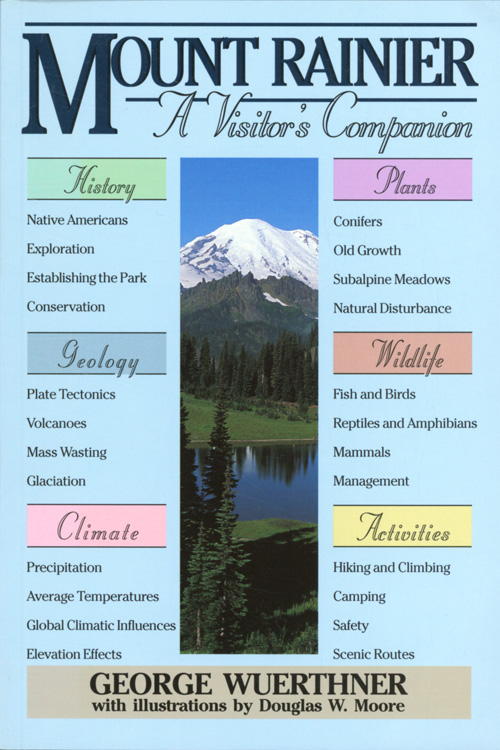 MOUNT RAINIER
A Visitor's Companion

History
Native Americans
Exploration
Establishing the Park
Conservation

Geology
Plate Tectonics
Volcanoes
Mass Wasting
Glaciation

Climate
Precipitation
Average Temperatures
Global Climatic Influences
Elevation Effects

Plants
Conifers
Old Growth
Subalpine Meadows
Natural Disturbance

Wildlife
Fish and Birds
Reptiles and Amphibians
Mammals
Management

Activities
Hiking and Climbing
Camping
Safety
Scenic Routes

GEORGE WUERTHNER
with illustrations by Douglas W. Moore